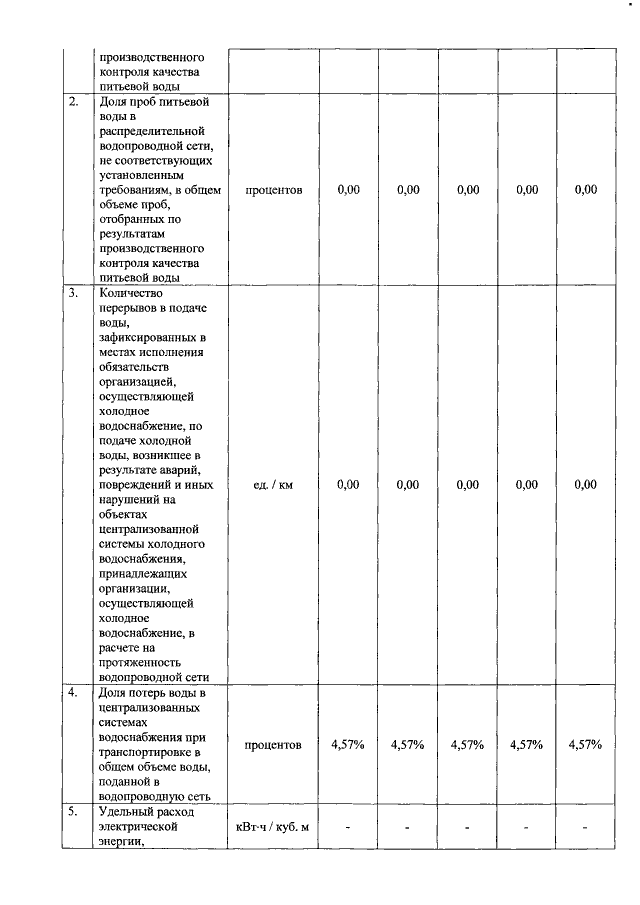 |  |  |  |  |  |  |  |  |
|---|---|---|---|---|---|---|---|
|  | производственного контроля качества питьевой воды |  |  |  |  |  |  |
| 2. | Доля проб питьевой воды в распределительной водопроводной сети, не соответствующих установленным требованиям, в общем объеме проб, отобранных по результатам производственного контроля качества питьевой воды | процентов | 0,00 | 0,00 | 0,00 | 0,00 | 0,00 |
| 3. | Количество перерывов в подаче воды, зафиксированных в местах исполнения обязательств организацией, осуществляющей холодное водоснабжение, по подаче холодной воды, возникшее в результате аварий, повреждений и иных нарушений на объектах централизованной системы холодного водоснабжения, принадлежащих организации, осуществляющей холодное водоснабжение, в расчете на протяженность водопроводной сети | ед. / км | 0,00 | 0,00 | 0,00 | 0,00 | 0,00 |
| 4. | Доля потерь воды в централизованных системах водоснабжения при транспортировке в общем объеме воды, поданной в водопроводную сеть | процентов | 4,57% | 4,57% | 4,57% | 4,57% | 4,57% |
| 5. | Удельный расход электрической энергии, | кВт·ч / куб. м | - | - | - | - | - |